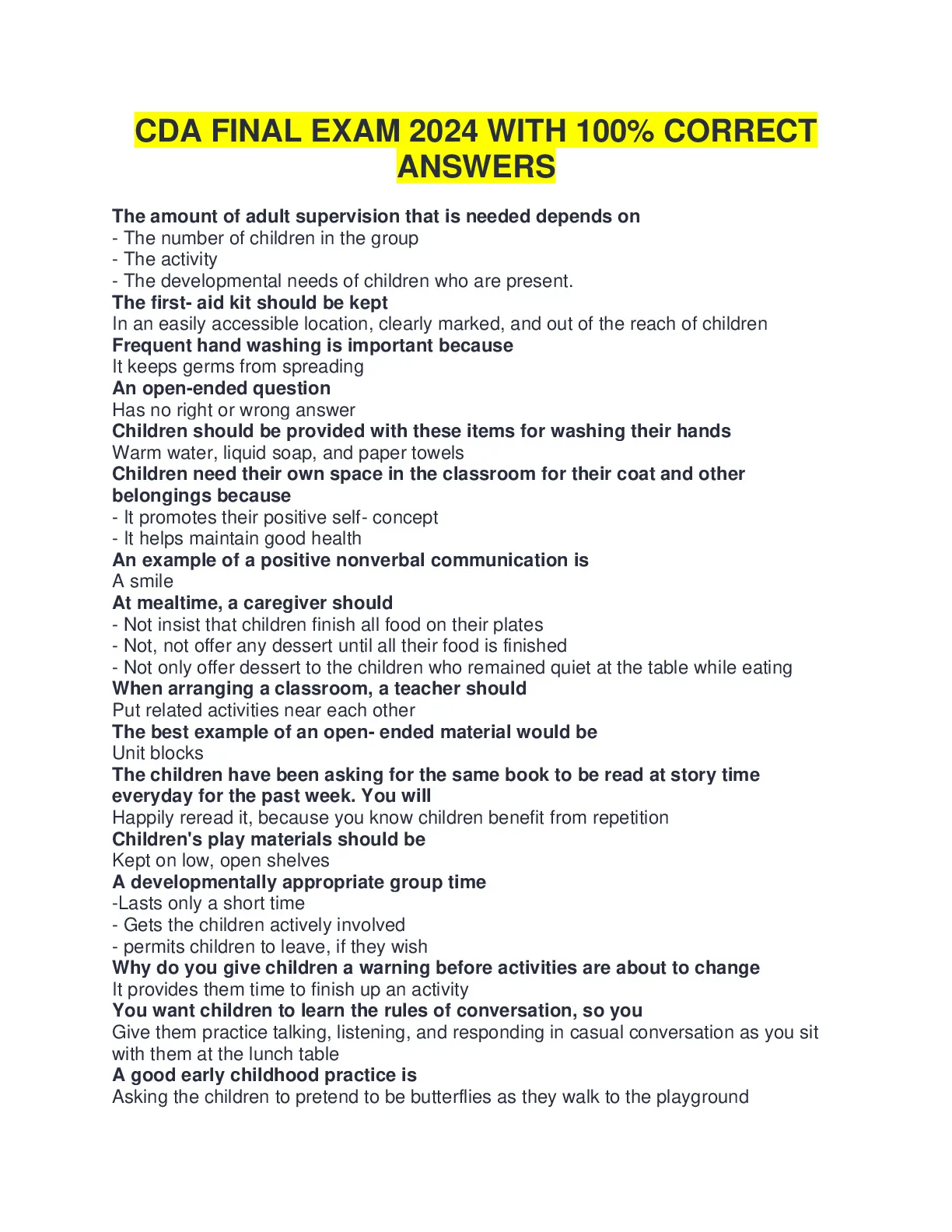 CDA FINAL EXAM 2024 WITH 100% CORRECT ANSWERS

The amount of adult supervision that is needed depends on
- The number of children in the group
- The activity
- The developmental needs of children who are present.
The first- aid kit should be kept
In an easily accessible location, clearly marked, and out of the reach of children
Frequent hand washing is important because
It keeps germs from spreading
An open-ended question
Has no right or wrong answer
Children should be provided with these items for washing their hands
Warm water, liquid soap, and paper towels
Children need their own space in the classroom for their coat and other belongings because
- It promotes their positive self- concept
- It helps maintain good health
An example of a positive nonverbal communication is
A smile
At mealtime, a caregiver should
- Not insist that children finish all food on their plates
- Not, not offer any dessert until all their food is finished
- Not only offer dessert to the children who remained quiet at the table while eating
When arranging a classroom, a teacher should
Put related activities near each other
The best example of an open- ended material would be
Unit blocks
The children have been asking for the same book to be read at story time everyday for the past week. You will
Happily reread it, because you know children benefit from repetition
Children's play materials should be
Kept on low, open shelves
A developmentally appropriate group time
-Lasts only a short time
- Gets the children actively involved
- permits children to leave, if they wish
Why do you give children a warning before activities are about to change
It provides them time to finish up an activity
You want children to learn the rules of conversation, so you
Give them practice talking, listening, and responding in casual conversation as you sit with them at the lunch table
A good early childhood practice is
Asking the children to pretend to be butterflies as they walk to the playground